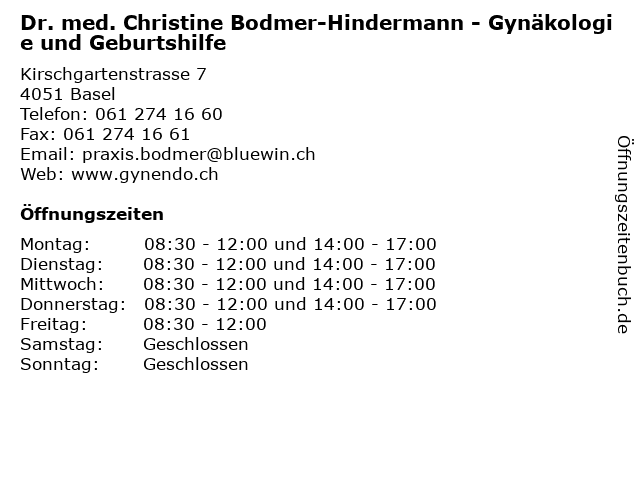 Dr. med. Christine Bodmer-Hindermann - Gynäkologie und Geburtshilfe

Kirschgartenstrasse 7
4051 Basel
Telefon: 061 274 16 60
Fax: 061 274 16 61
Email: praxis.bodmer@bluewin.ch
Web: www.gynendo.ch

Öffnungszeiten

| | |
|---|---|
| Montag: | 08:30 - 12:00 und 14:00 - 17:00 |
| Dienstag: | 08:30 - 12:00 und 14:00 - 17:00 |
| Mittwoch: | 08:30 - 12:00 und 14:00 - 17:00 |
| Donnerstag: | 08:30 - 12:00 und 14:00 - 17:00 |
| Freitag: | 08:30 - 12:00 |
| Samstag: | Geschlossen |
| Sonntag: | Geschlossen |

Öffnungszeitenbuch.de